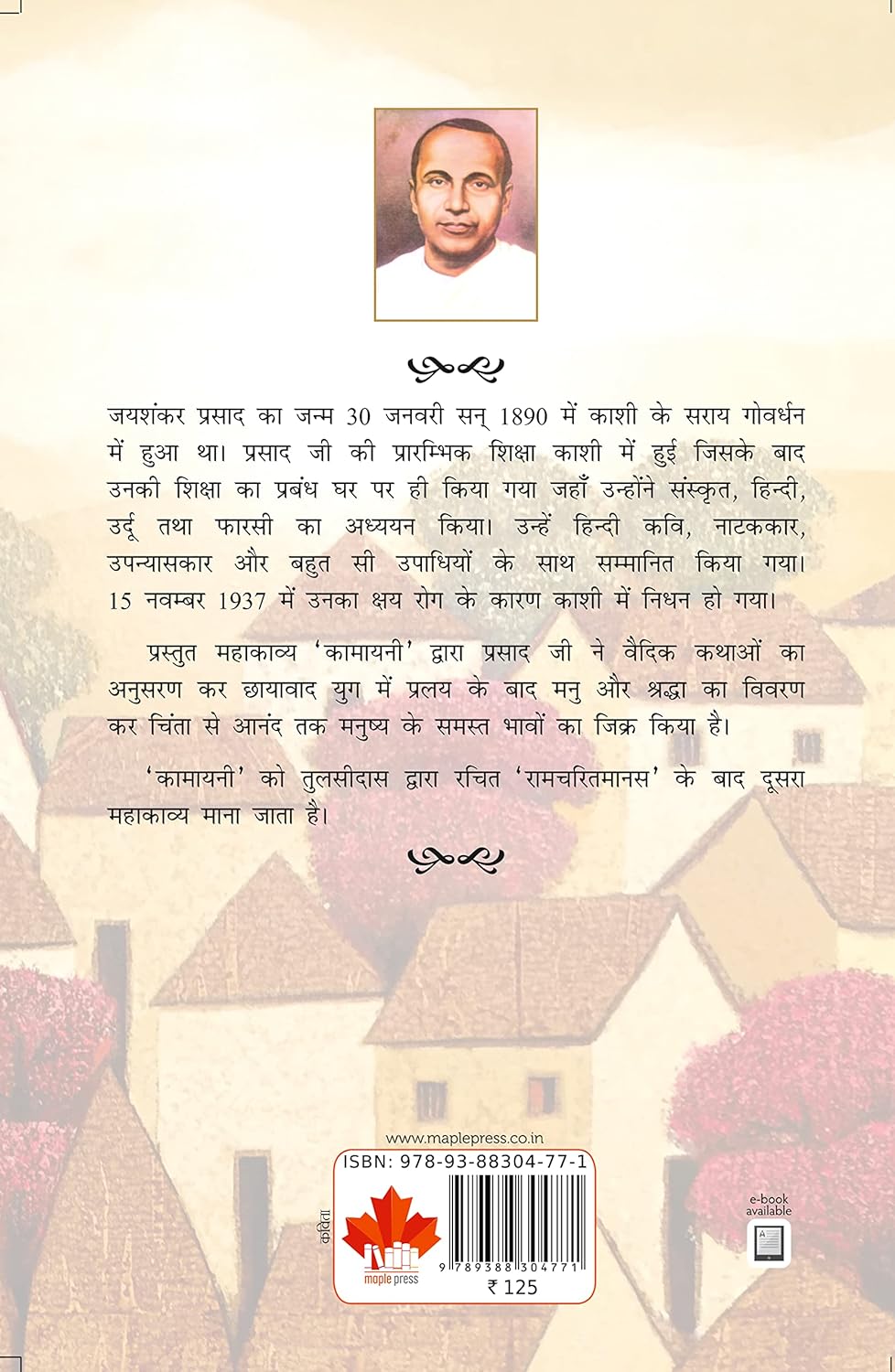 जयशंकर प्रसाद का जन्म 30 जनवरी सन् 1890 में काशी के सराय गोवर्धन में हुआ था। प्रसाद जी की प्रारम्भिक शिक्षा काशी में हुई जिसके बाद उनकी शिक्षा का प्रबंध घर पर ही किया गया जहाँ उन्होंने संस्कृत, हिन्दी, उर्दू तथा फारसी का अध्ययन किया। उन्हें हिन्दी कवि, नाटककार, उपन्यासकार और बहुत सी उपाधियों के साथ सम्मानित किया गया। 15 नवम्बर 1937 में उनका क्षय रोग के कारण काशी में निधन हो गया।

प्रस्तुत महाकाव्य 'कामायनी' द्वारा प्रसाद जी ने वैदिक कथाओं का अनुसरण कर छायावाद युग में प्रलय के बाद मनु और श्रद्धा का विवरण कर चिंता से आनंद तक मनुष्य के समस्त भावों का जिक्र किया है।

'कामायनी' को तुलसीदास द्वारा रचित 'रामचरितमानस' के बाद दूसरा महाकाव्य माना जाता है।

www.maplepress.co.in

ISBN: 978-93-88304-77-1

कविता

maple press

9 789388 304771

₹ 125

e-book available